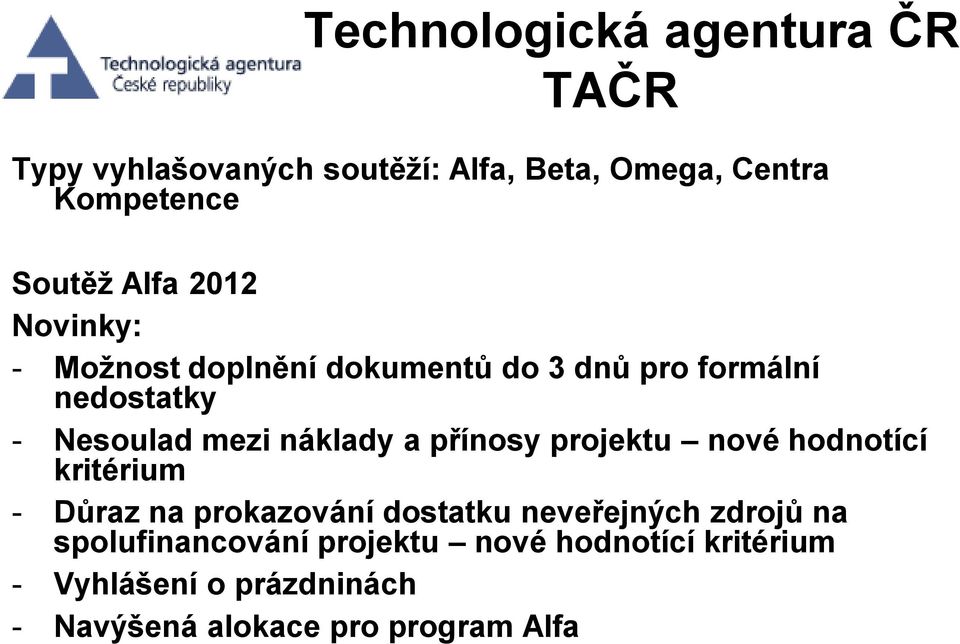 Technologická agentura České republiky

Technologická agentura ČR
TAČR

Typy vyhlašovaných soutěží: Alfa, Beta, Omega, Centra Kompetence

Soutěž Alfa 2012
Novinky:
- Možnost doplnění dokumentů do 3 dnů pro formální nedostatky
- Nesoulad mezi náklady a přínosy projektu – nové hodnotící kritérium
- Důraz na prokazování dostatku neveřejných zdrojů na spolufinancování projektu – nové hodnotící kritérium
- Vyhlášení o prázdninách
- Navýšená alokace pro program Alfa